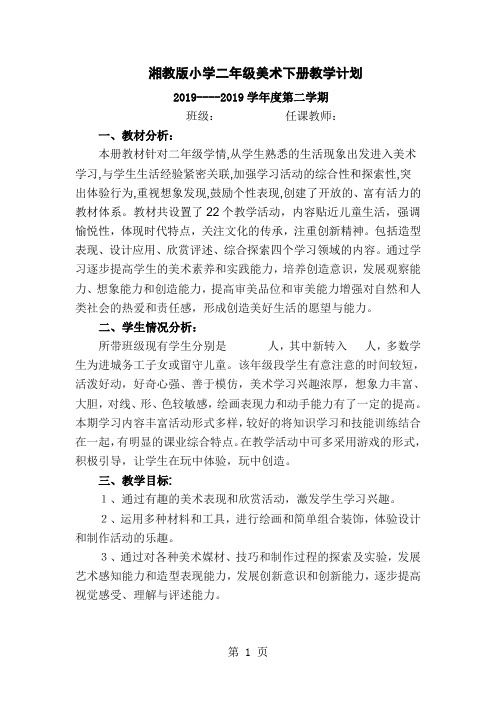 湘教版小学二年级美术下册教学计划

2019----2019 学年度第二学期

班级：　　　　任课教师：

一、教材分析：

本册教材针对二年级学情,从学生熟悉的生活现象出发进入美术学习,与学生生活经验紧密关联,加强学习活动的综合性和探索性,突出体验行为,重视想象发现,鼓励个性表现,创建了开放的、富有活力的教材体系。教材共设置了 22 个教学活动，内容贴近儿童生活，强调愉悦性，体现时代特点，关注文化的传承，注重创新精神。包括造型表现、设计应用、欣赏评述、综合探索四个学习领域的内容。通过学习逐步提高学生的美术素养和实践能力，培养创造意识，发展观察能力、想象能力和创造能力，提高审美品位和审美能力增强对自然和人类社会的热爱和责任感，形成创造美好生活的愿望与能力。

二、学生情况分析：

所带班级现有学生分别是　　人，其中新转入　人，多数学生为进城务工子女或留守儿童。该年级段学生有意注意的时间较短，活泼好动，好奇心强、善于模仿，美术学习兴趣浓厚，想象力丰富、大胆，对线、形、色较敏感，绘画表现力和动手能力有了一定的提高。本期学习内容丰富活动形式多样，较好的将知识学习和技能训练结合在一起，有明显的课业综合特点。在教学活动中可多采用游戏的形式，积极引导，让学生在玩中体验，玩中创造。

三、教学目标：

1、通过有趣的美术表现和欣赏活动，激发学生学习兴趣。

2、运用多种材料和工具，进行绘画和简单组合装饰，体验设计和制作活动的乐趣。

3、通过对各种美术媒材、技巧和制作过程的探索及实验，发展艺术感知能力和造型表现能力，发展创新意识和创新能力，逐步提高视觉感受、理解与评述能力。

第 1 页